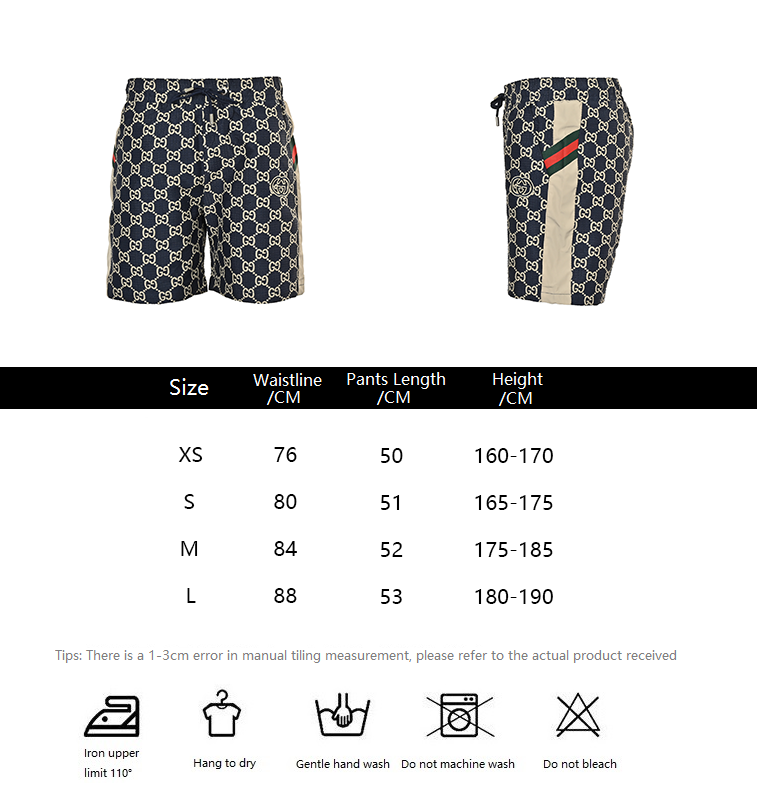 | Size | Waistline /CM | Pants Length /CM | Height /CM |
|---|---|---|---|
| XS | 76 | 50 | 160-170 |
| S | 80 | 51 | 165-175 |
| M | 84 | 52 | 175-185 |
| L | 88 | 53 | 180-190 |

Tips: There is a 1-3cm error in manual tiling measurement, please refer to the actual product received

Iron upper limit 110°

Hang to dry

Gentle hand wash

Do not machine wash

Do not bleach